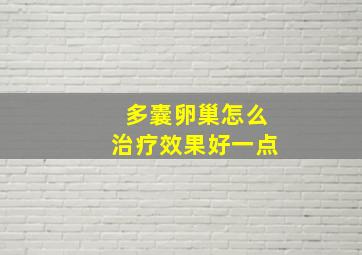 多囊卵巢怎么
治疗效果好一点